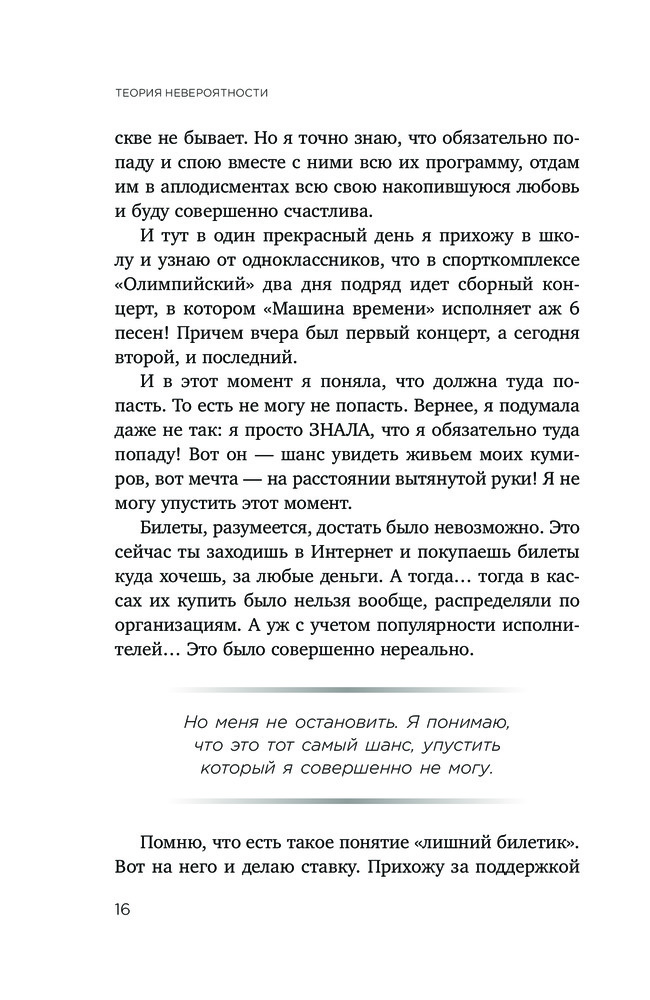 ТЕОРИЯ НЕВЕРОЯТНОСТИ

скве не бывает. Но я точно знаю, что обязательно попаду и спою вместе с ними всю их программу, отдам им в аплодисментах всю свою накопившуюся любовь и буду совершенно счастлива.

И тут в один прекрасный день я прихожу в школу и узнаю от одноклассников, что в спорткомплексе «Олимпийский» два дня подряд идет сборный концерт, в котором «Машина времени» исполняет аж 6 песен! Причем вчера был первый концерт, а сегодня второй, и последний.

И в этот момент я поняла, что должна туда попасть. То есть не могу не попасть. Вернее, я подумала даже не так: я просто ЗНАЛА, что я обязательно туда попаду! Вот он — шанс увидеть живьем моих кумиров, вот мечта — на расстоянии вытянутой руки! Я не могу упустить этот момент.

Билеты, разумеется, достать было невозможно. Это сейчас ты заходишь в Интернет и покупаешь билеты куда хочешь, за любые деньги. А тогда… тогда в кассах их купить было нельзя вообще, распределяли по организациям. А уж с учетом популярности исполнителей… Это было совершенно нереально.

Но меня не остановить. Я понимаю, что это тот самый шанс, упустить который я совершенно не могу.

Помню, что есть такое понятие «лишний билетик». Вот на него и делаю ставку. Прихожу за поддержкой

16